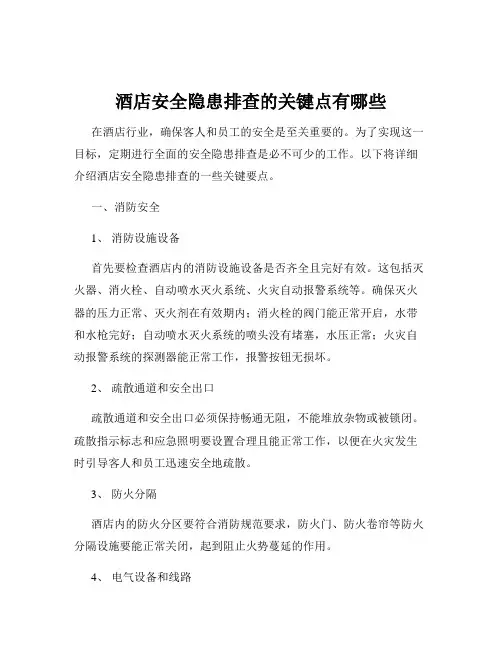 酒店安全隐患排查的关键点有哪些

在酒店行业，确保客人和员工的安全是至关重要的。为了实现这一目标，定期进行全面的安全隐患排查是必不可少的工作。以下将详细介绍酒店安全隐患排查的一些关键要点。

一、消防安全

1、 消防设施设备

首先要检查酒店内的消防设施设备是否齐全且完好有效。这包括灭火器、消火栓、自动喷水灭火系统、火灾自动报警系统等。确保灭火器的压力正常、灭火剂在有效期内；消火栓的阀门能正常开启，水带和水枪完好；自动喷水灭火系统的喷头没有堵塞，水压正常；火灾自动报警系统的探测器能正常工作，报警按钮无损坏。

2、 疏散通道和安全出口

疏散通道和安全出口必须保持畅通无阻，不能堆放杂物或被锁闭。疏散指示标志和应急照明要设置合理且能正常工作，以便在火灾发生时引导客人和员工迅速安全地疏散。

3、 防火分隔

酒店内的防火分区要符合消防规范要求，防火门、防火卷帘等防火分隔设施要能正常关闭，起到阻止火势蔓延的作用。

4、 电气设备和线路